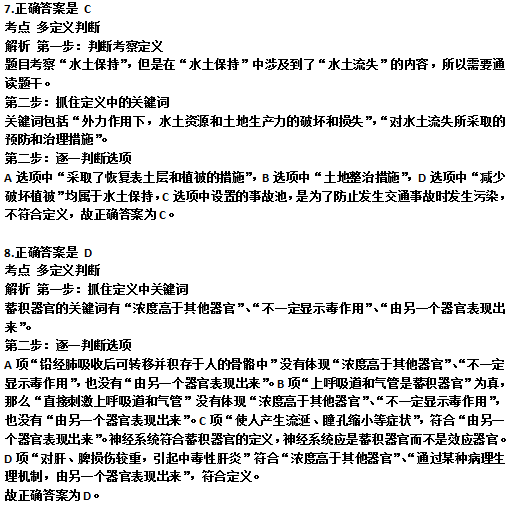 7.正确答案是 C
考点 多定义判断
解析 第一步：判断考察定义
题目考察“水土保持”，但是在“水土保持”中涉及到了“水土流失”的内容，所以需要通读题干。
第二步：抓住定义中的关键词
关键词包括“外力作用下，水土资源和土地生产力的破坏和损失”，“对水土流失所采取的预防和治理措施”。
第二步：逐一判断选项
A 选项中“采取了恢复表土层和植被的措施”，B 选项中“土地整治措施”，D 选项中“减少破坏植被”均属于水土保持，C 选项中设置的事故池，是为了防止发生交通事故时发生污染，不符合定义，故正确答案为 C。

8.正确答案是 D
考点 多定义判断
解析 第一步：抓住定义中关键词
蓄积器官的关键词有“浓度高于其他器官”、“不一定显示毒作用”、“由另一个器官表现出来”。
第二步：逐一判断选项
A 项“铅经肺吸收后可转移并积存于人的骨骼中”没有体现“浓度高于其他器官”、“不一定显示毒作用”，也没有“由另一个器官表现出来”。B 项“上呼吸道和气管是蓄积器官”为真，那么“直接刺激上呼吸道和气管”没有体现“浓度高于其他器官”、“不一定显示毒作用”，也没有“由另一个器官表现出来”。C 项“使人产生流涎、瞳孔缩小等症状”，符合“由另一个器官表现出来”。神经系统符合蓄积器官的定义，神经系统应是蓄积器官而不是效应器官。D 项“对肝、脾损伤较重，引起中毒性肝炎”符合“浓度高于其他器官”、“通过某种病理生理机制，由另一个器官表现出来”，符合定义。
故正确答案为 D。